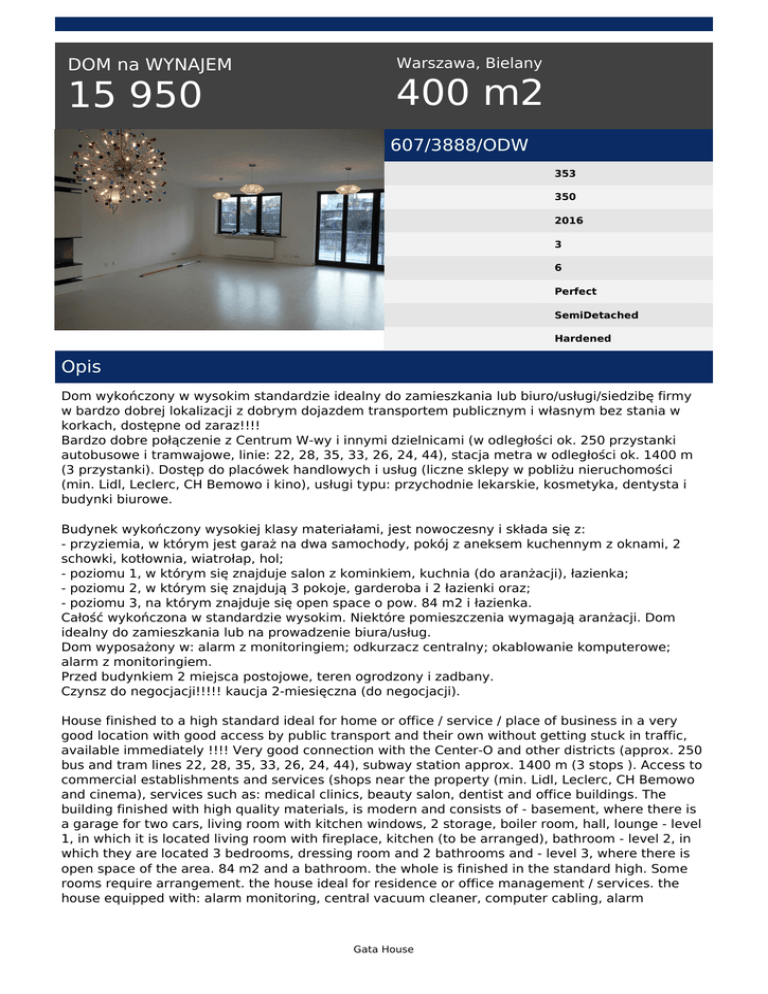 DOM na WYNAJEM
15 950

Warszawa, Bielany
400 m2

607/3888/ODW

353
350
2016
3
6
Perfect
SemiDetached
Hardened

Opis

Dom wykończony w wysokim standardzie idealny do zamieszkania lub biuro/usługi/siedzibę firmy w bardzo dobrej lokalizacji z dobrym dojazdem transportem publicznym i własnym bez stania w korkach, dostępne od zaraz!!!!
Bardzo dobre połączenie z Centrum W-wy i innymi dzielnicami (w odległości ok. 250 przystanki autobusowe i tramwajowe, linie: 22, 28, 35, 33, 26, 24, 44), stacja metra w odległości ok. 1400 m (3 przystanki). Dostęp do placówek handlowych i usług (liczne sklepy w pobliżu nieruchomości (min. Lidl, Leclerc, CH Bemowo i kino), usługi typu: przychodnie lekarskie, kosmetyka, dentysta i budynki biurowe.

Budynek wykończony wysokiej klasy materiałami, jest nowoczesny i składa się z:
- przyziemia, w którym jest garaż na dwa samochody, pokój z aneksem kuchennym z oknami, 2 schowki, kotłownia, wiatrołap, hol;
- poziomu 1, w którym się znajduje salon z kominkiem, kuchnia (do aranżacji), łazienka;
- poziomu 2, w którym się znajdują 3 pokoje, garderoba i 2 łazienki oraz;
- poziomu 3, na którym znajduje się open space o pow. 84 m2 i łazienka.
Całość wykończona w standardzie wysokim. Niektóre pomieszczenia wymagają aranżacji. Dom idealny do zamieszkania lub na prowadzenie biura/usług.
Dom wyposażony w: alarm z monitoringiem; odkurzacz centralny; okablowanie komputerowe; alarm z monitoringiem.
Przed budynkiem 2 miejsca postojowe, teren ogrodzony i zadbany.
Czynsz do negocjacji!!!!! kaucja 2-miesięczna (do negocjacji).

House finished to a high standard ideal for home or office / service / place of business in a very good location with good access by public transport and their own without getting stuck in traffic, available immediately !!!! Very good connection with the Center-O and other districts (approx. 250 bus and tram lines 22, 28, 35, 33, 26, 24, 44), subway station approx. 1400 m (3 stops ). Access to commercial establishments and services (shops near the property (min. Lidl, Leclerc, CH Bemowo and cinema), services such as: medical clinics, beauty salon, dentist and office buildings. The building finished with high quality materials, is modern and consists of - basement, where there is a garage for two cars, living room with kitchen windows, 2 storage, boiler room, hall, lounge - level 1, in which it is located living room with fireplace, kitchen (to be arranged), bathroom - level 2, in which they are located 3 bedrooms, dressing room and 2 bathrooms and - level 3, where there is open space of the area. 84 m2 and a bathroom. the whole is finished in the standard high. Some rooms require arrangement. the house ideal for residence or office management / services. the house equipped with: alarm monitoring, central vacuum cleaner, computer cabling, alarm

Gata House